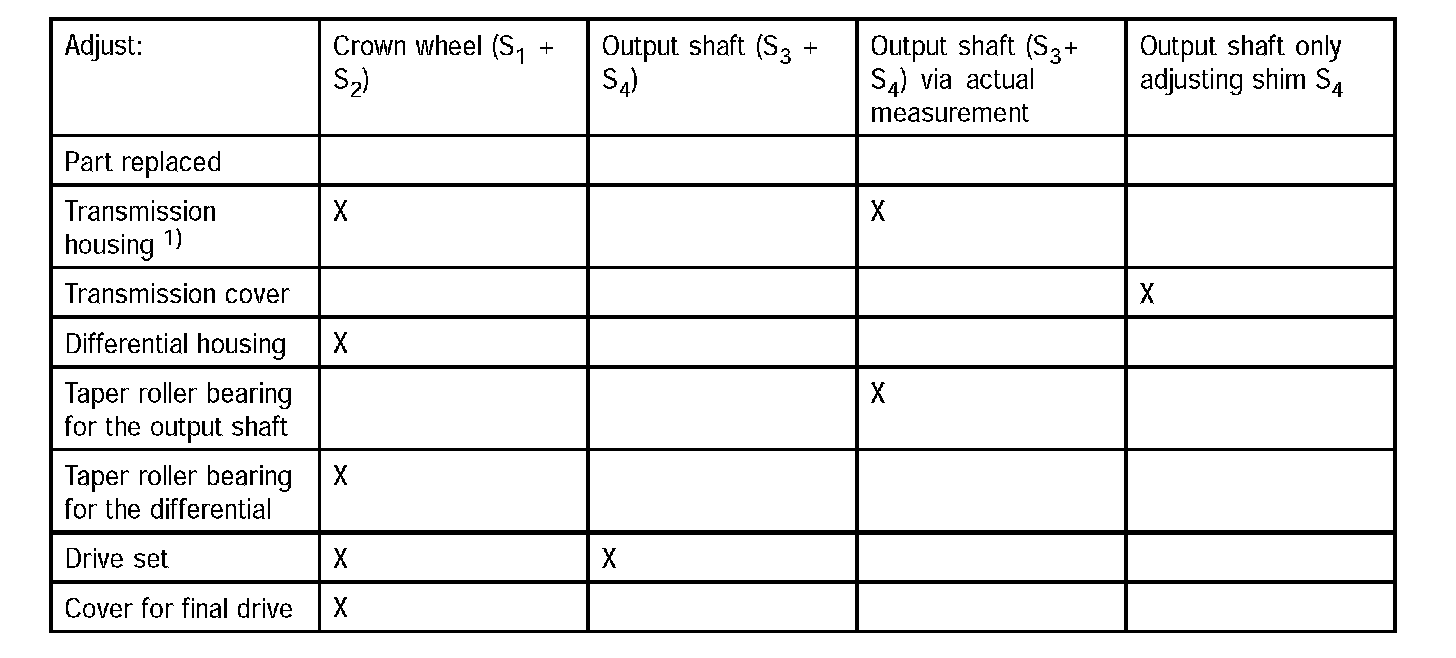 | Adjust: | Crown wheel ($S_1$ + $S_2$) | Output shaft ($S_3$ + $S_4$) | Output shaft ($S_3$+ $S_4$) via actual measurement | Output shaft only adjusting shim $S_4$ |
|---|---|---|---|---|
| Part replaced | | | | |
| Transmission housing $^{1)}$ | X | | X | |
| Transmission cover | | | | X |
| Differential housing | X | | | |
| Taper roller bearing for the output shaft | | | X | |
| Taper roller bearing for the differential | X | | | |
| Drive set | X | X | | |
| Cover for final drive | X | | | |